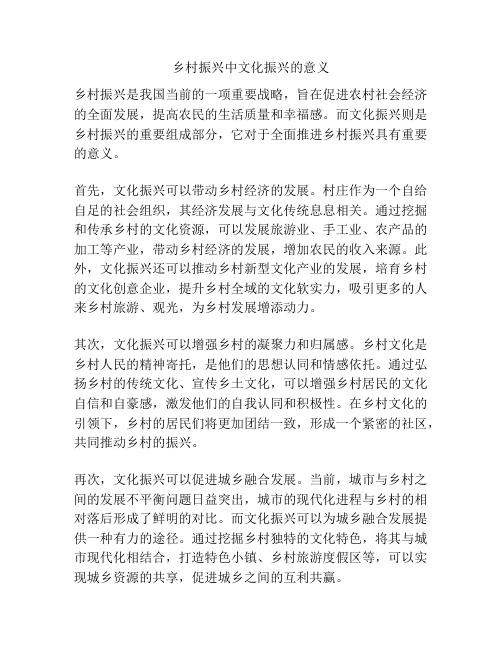 乡村振兴中文化振兴的意义

乡村振兴是我国当前的一项重要战略，旨在促进农村社会经济的全面发展，提高农民的生活质量和幸福感。而文化振兴则是乡村振兴的重要组成部分，它对于全面推进乡村振兴具有重要的意义。

首先，文化振兴可以带动乡村经济的发展。村庄作为一个自给自足的社会组织，其经济发展与文化传统息息相关。通过挖掘和传承乡村的文化资源，可以发展旅游业、手工业、农产品的加工等产业，带动乡村经济的发展，增加农民的收入来源。此外，文化振兴还可以推动乡村新型文化产业的发展，培育乡村的文化创意企业，提升乡村全域的文化软实力，吸引更多的人来乡村旅游、观光，为乡村发展增添动力。

其次，文化振兴可以增强乡村的凝聚力和归属感。乡村文化是乡村人民的精神寄托，是他们的思想认同和情感依托。通过弘扬乡村的传统文化、宣传乡土文化，可以增强乡村居民的文化自信和自豪感，激发他们的自我认同和积极性。在乡村文化的引领下，乡村的居民们将更加团结一致，形成一个紧密的社区，共同推动乡村的振兴。

再次，文化振兴可以促进城乡融合发展。当前，城市与乡村之间的发展不平衡问题日益突出，城市的现代化进程与乡村的相对落后形成了鲜明的对比。而文化振兴可以为城乡融合发展提供一种有力的途径。通过挖掘乡村独特的文化特色，将其与城市现代化相结合，打造特色小镇、乡村旅游度假区等，可以实现城乡资源的共享，促进城乡之间的互利共赢。